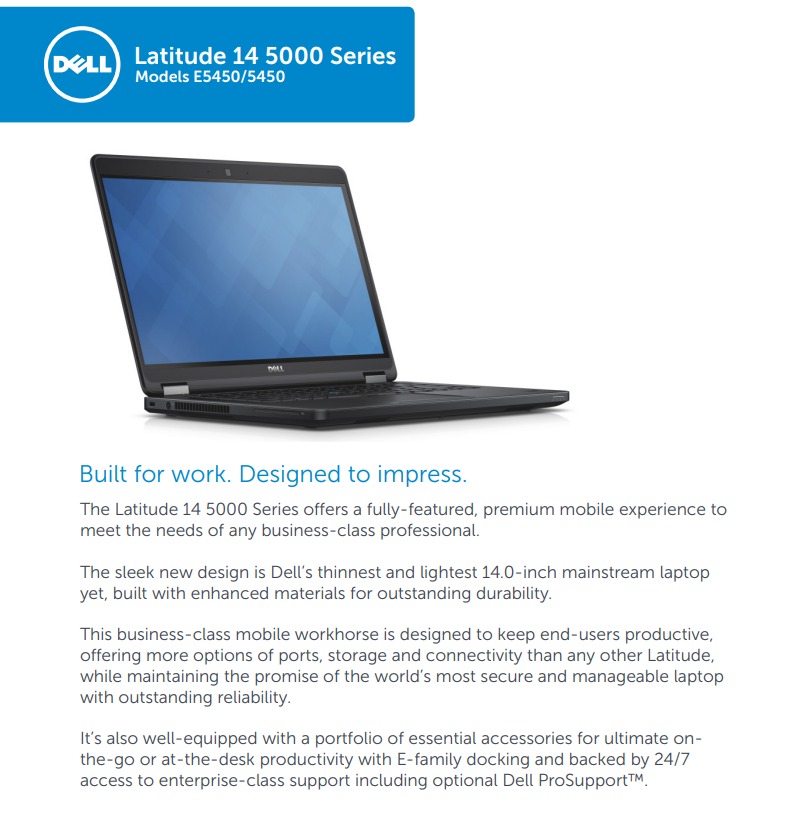 DELL

Latitude 14 5000 Series
Models E5450/5450

DELL

Built for work. Designed to impress.

The Latitude 14 5000 Series offers a fully-featured, premium mobile experience to meet the needs of any business-class professional.

The sleek new design is Dell's thinnest and lightest 14.0-inch mainstream laptop yet, built with enhanced materials for outstanding durability.

This business-class mobile workhorse is designed to keep end-users productive, offering more options of ports, storage and connectivity than any other Latitude, while maintaining the promise of the world's most secure and manageable laptop with outstanding reliability.

It's also well-equipped with a portfolio of essential accessories for ultimate on-the-go or at-the-desk productivity with E-family docking and backed by 24/7 access to enterprise-class support including optional Dell ProSupport™.